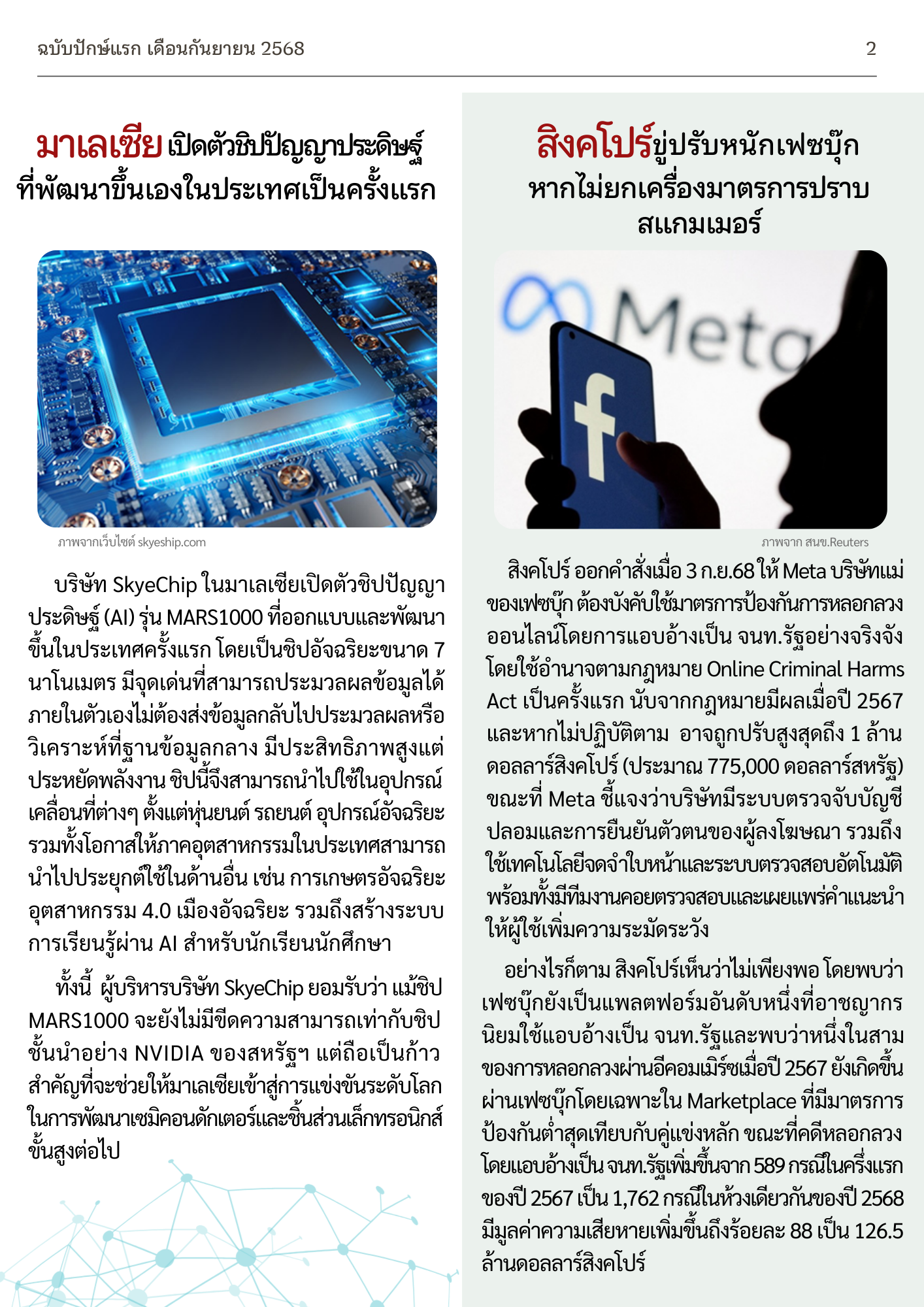 ฉบับปักษ์แรก เดือนกันยายน 2568

2

มาเลเซีย เปิดตัวชิปปัญญาประดิษฐ์ ที่พัฒนาขึ้นเองในประเทศเป็นครั้งแรก

ภาพจากเว็บไซต์ skyeship.com

บริษัท SkyeChip ในมาเลเซียเปิดตัวชิปปัญญาประดิษฐ์ (AI) รุ่น MARS1000 ที่ออกแบบและพัฒนาขึ้นในประเทศครั้งแรก โดยเป็นชิปอัจฉริยะขนาด 7 นาโนเมตร มีจุดเด่นที่สามารถประมวลผลข้อมูลได้ภายในตัวเองไม่ต้องส่งข้อมูลกลับไปประมวลผลหรือวิเคราะห์ที่ฐานข้อมูลกลาง มีประสิทธิภาพสูงแต่ประหยัดพลังงาน ชิปนี้จึงสามารถนำไปใช้ในอุปกรณ์เคลื่อนที่ต่างๆ ตั้งแต่หุ่นยนต์ รถยนต์ อุปกรณ์อัจฉริยะ รวมทั้งโอกาสให้ภาคอุตสาหกรรมในประเทศสามารถนำไปประยุกต์ใช้ในด้านอื่น เช่น การเกษตรอัจฉริยะ อุตสาหกรรม 4.0 เมืองอัจฉริยะ รวมถึงสร้างระบบการเรียนรู้ผ่าน AI สำหรับนักเรียนนักศึกษา

ทั้งนี้ ผู้บริหารบริษัท SkyeChip ยอมรับว่า แม้ชิป MARS1000 จะยังไม่มีขีดความสามารถเท่ากับชิปชั้นนำอย่าง NVIDIA ของสหรัฐฯ แต่ถือเป็นก้าวสำคัญที่จะช่วยให้มาเลเซียเข้าสู่การแข่งขันระดับโลกในการพัฒนาเซมิคอนดักเตอร์และชิ้นส่วนเล็กทรอนิกส์ขั้นสูงต่อไป

สิงคโปร์ขู่ปรับหนักเฟซบุ๊ก หากไม่ยกเครื่องมาตรการปราบสแกมเมอร์

Meta

ภาพจาก สนข.Reuters

สิงคโปร์ ออกคำสั่งเมื่อ 3 ก.ย.68 ให้ Meta บริษัทแม่ของเฟซบุ๊ก ต้องบังคับใช้มาตรการป้องกันการหลอกลวงออนไลน์โดยการแอบอ้างเป็น จนท.รัฐอย่างจริงจัง โดยใช้อำนาจตามกฎหมาย Online Criminal Harms Act เป็นครั้งแรก นับจากกฎหมายมีผลเมื่อปี 2567 และหากไม่ปฏิบัติตาม อาจถูกปรับสูงสุดถึง 1 ล้านดอลลาร์สิงคโปร์ (ประมาณ 775,000 ดอลลาร์สหรัฐ) ขณะที่ Meta ชี้แจงว่าบริษัทมีระบบตรวจจับบัญชีปลอมและการยืนยันตัวตนของผู้ลงโฆษณา รวมถึงใช้เทคโนโลยีจดจำใบหน้าและระบบตรวจสอบอัตโนมัติ พร้อมทั้งมีทีมงานคอยตรวจสอบและเผยแพร่คำแนะนำให้ผู้ใช้เพิ่มความระมัดระวัง

อย่างไรก็ตาม สิงคโปร์เห็นว่าไม่เพียงพอ โดยพบว่าเฟซบุ๊กยังเป็นแพลตฟอร์มอันดับหนึ่งที่อาชญากรนิยมใช้แอบอ้างเป็น จนท.รัฐและพบว่าหนึ่งในสามของการหลอกลวงผ่านอีคอมเมิร์ซเมื่อปี 2567 ยังเกิดขึ้นผ่านเฟซบุ๊กโดยเฉพาะใน Marketplace ที่มีมาตรการป้องกันต่ำสุดเทียบกับคู่แข่งหลัก ขณะที่คดีหลอกลวงโดยแอบอ้างเป็น จนท.รัฐเพิ่มขึ้นจาก 589 กรณีในครึ่งแรกของปี 2567 เป็น 1,762 กรณีในห้วงเดียวกันของปี 2568 มีมูลค่าความเสียหายเพิ่มขึ้นถึงร้อยละ 88 เป็น 126.5 ล้านดอลลาร์สิงคโปร์